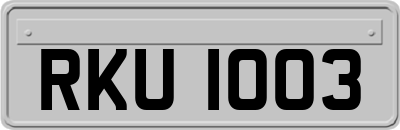 RKU 1003